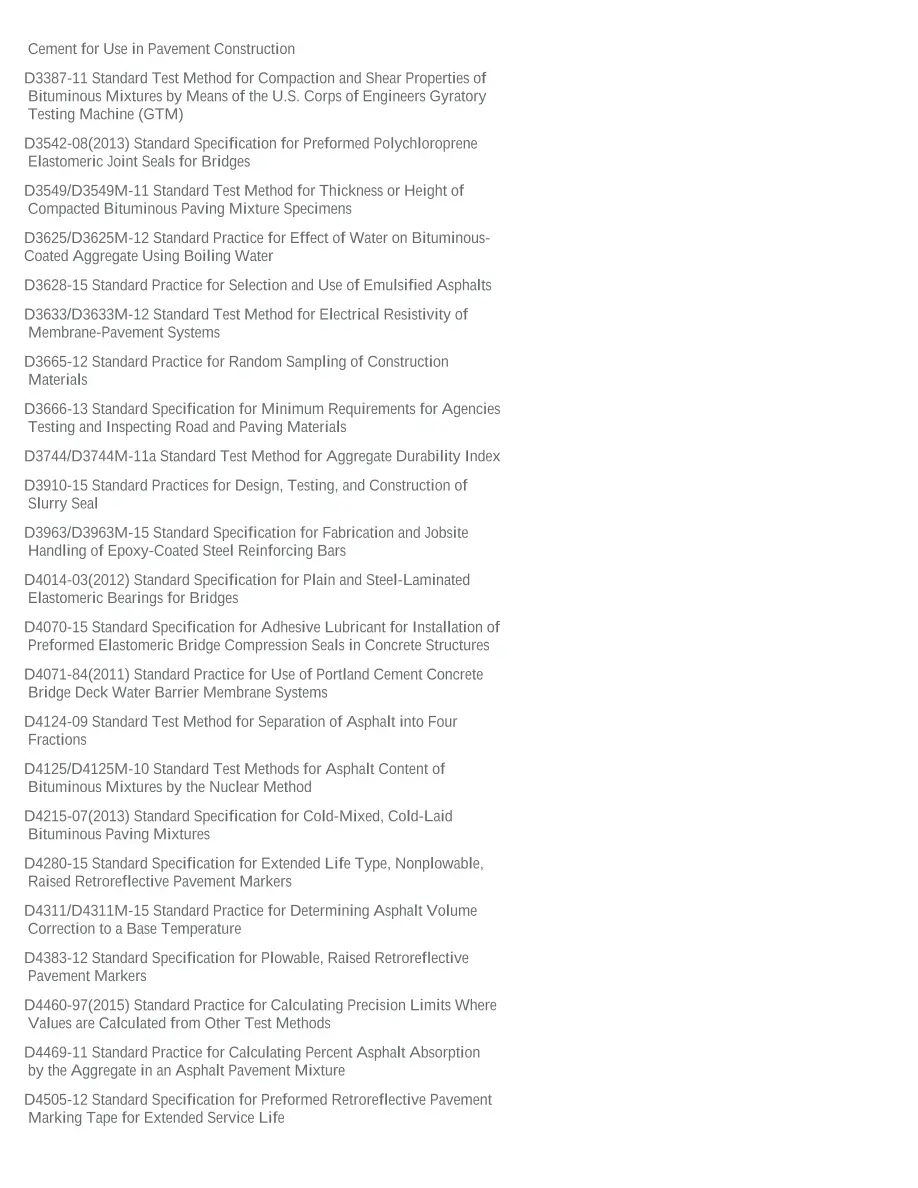 Cement for Use in Pavement Construction

D3387-11 Standard Test Method for Compaction and Shear Properties of Bituminous Mixtures by Means of the U.S. Corps of Engineers Gyratory Testing Machine (GTM)

D3542-08(2013) Standard Specification for Preformed Polychloroprene Elastomeric Joint Seals for Bridges

D3549/D3549M-11 Standard Test Method for Thickness or Height of Compacted Bituminous Paving Mixture Specimens

D3625/D3625M-12 Standard Practice for Effect of Water on Bituminous-Coated Aggregate Using Boiling Water

D3628-15 Standard Practice for Selection and Use of Emulsified Asphalts

D3633/D3633M-12 Standard Test Method for Electrical Resistivity of Membrane-Pavement Systems

D3665-12 Standard Practice for Random Sampling of Construction Materials

D3666-13 Standard Specification for Minimum Requirements for Agencies Testing and Inspecting Road and Paving Materials

D3744/D3744M-11a Standard Test Method for Aggregate Durability Index

D3910-15 Standard Practices for Design, Testing, and Construction of Slurry Seal

D3963/D3963M-15 Standard Specification for Fabrication and Jobsite Handling of Epoxy-Coated Steel Reinforcing Bars

D4014-03(2012) Standard Specification for Plain and Steel-Laminated Elastomeric Bearings for Bridges

D4070-15 Standard Specification for Adhesive Lubricant for Installation of Preformed Elastomeric Bridge Compression Seals in Concrete Structures

D4071-84(2011) Standard Practice for Use of Portland Cement Concrete Bridge Deck Water Barrier Membrane Systems

D4124-09 Standard Test Method for Separation of Asphalt into Four Fractions

D4125/D4125M-10 Standard Test Methods for Asphalt Content of Bituminous Mixtures by the Nuclear Method

D4215-07(2013) Standard Specification for Cold-Mixed, Cold-Laid Bituminous Paving Mixtures

D4280-15 Standard Specification for Extended Life Type, Nonplowable, Raised Retroreflective Pavement Markers

D4311/D4311M-15 Standard Practice for Determining Asphalt Volume Correction to a Base Temperature

D4383-12 Standard Specification for Plowable, Raised Retroreflective Pavement Markers

D4460-97(2015) Standard Practice for Calculating Precision Limits Where Values are Calculated from Other Test Methods

D4469-11 Standard Practice for Calculating Percent Asphalt Absorption by the Aggregate in an Asphalt Pavement Mixture

D4505-12 Standard Specification for Preformed Retroreflective Pavement Marking Tape for Extended Service Life